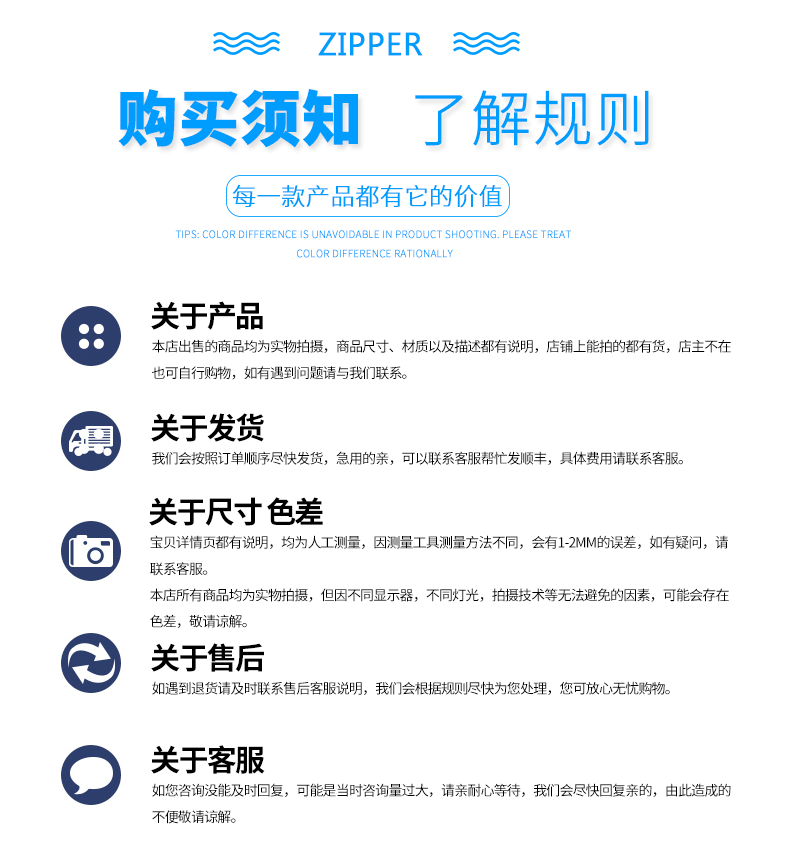 ZIPPER

购买须知 了解规则

每一款产品都有它的价值

TIPS: COLOR DIFFERENCE IS UNAVOIDABLE IN PRODUCT SHOOTING. PLEASE TREAT COLOR DIFFERENCE RATIONALLY

关于产品
本店出售的商品均为实物拍摄，商品尺寸、材质以及描述都有说明，店铺上能拍的都有货，店主不在也可自行购物，如有遇到问题请与我们联系。

关于发货
我们会按照订单顺序尽快发货，急用的亲，可以联系客服帮忙发顺丰，具体费用请联系客服。

关于尺寸 色差
宝贝详情页都有说明，均为人工测量，因测量工具测量方法不同，会有1-2MM的误差，如有疑问，请联系客服。
本店所有商品均为实物拍摄，但因不同显示器，不同灯光，拍摄技术等无法避免的因素，可能会存在色差，敬请谅解。

关于售后
如遇到退货请及时联系售后客服说明，我们会根据规则尽快为您处理，您可放心无忧购物。

关于客服
如您咨询没能及时回复，可能是当时咨询量过大，请亲耐心等待，我们会尽快回复亲的，由此造成的不便敬请谅解。